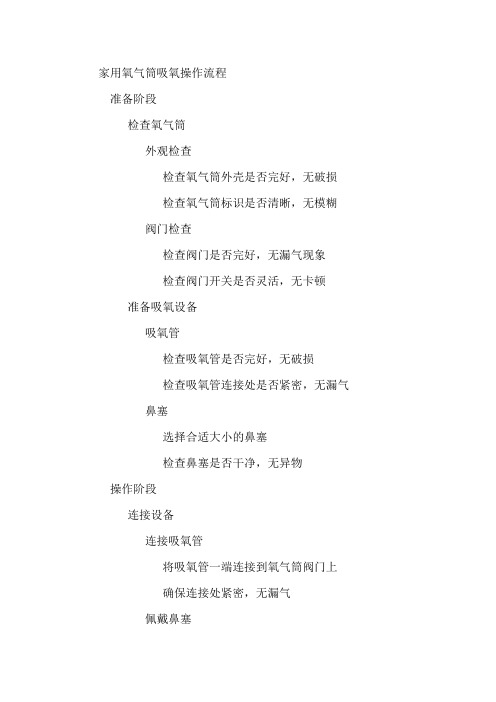 家用氧气筒吸氧操作流程

准备阶段

检查氧气筒

外观检查

检查氧气筒外壳是否完好，无破损

检查氧气筒标识是否清晰，无模糊

阀门检查

检查阀门是否完好，无漏气现象

检查阀门开关是否灵活，无卡顿

准备吸氧设备

吸氧管

检查吸氧管是否完好，无破损

检查吸氧管连接处是否紧密，无漏气

鼻塞

选择合适大小的鼻塞

检查鼻塞是否干净，无异物

操作阶段

连接设备

连接吸氧管

将吸氧管一端连接到氧气筒阀门上

确保连接处紧密，无漏气

佩戴鼻塞